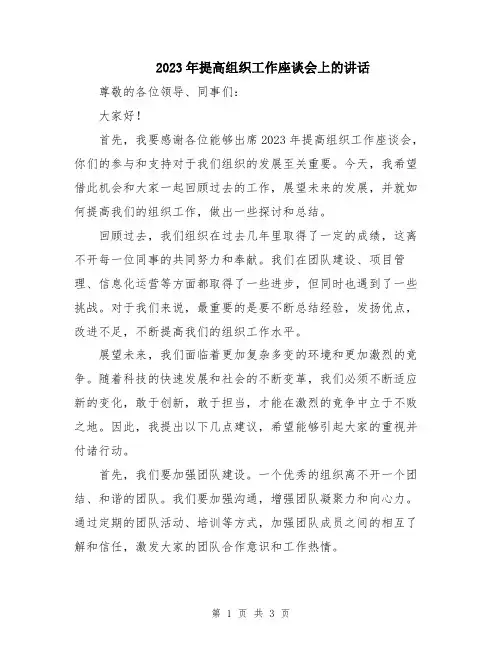 2023年提高组织工作座谈会上的讲话

尊敬的各位领导、同事们：

大家好！

首先，我要感谢各位能够出席2023年提高组织工作座谈会，你们的参与和支持对于我们组织的发展至关重要。今天，我希望借此机会和大家一起回顾过去的工作，展望未来的发展，并就如何提高我们的组织工作，做出一些探讨和总结。

回顾过去，我们组织在过去几年里取得了一定的成绩，这离不开每一位同事的共同努力和奉献。我们在团队建设、项目管理、信息化运营等方面都取得了一些进步，但同时也遇到了一些挑战。对于我们来说，最重要的是要不断总结经验，发扬优点，改进不足，不断提高我们的组织工作水平。

展望未来，我们面临着更加复杂多变的环境和更加激烈的竞争。随着科技的快速发展和社会的不断变革，我们必须不断适应新的变化，敢于创新，敢于担当，才能在激烈的竞争中立于不败之地。因此，我提出以下几点建议，希望能够引起大家的重视并付诸行动。

首先，我们要加强团队建设。一个优秀的组织离不开一个团结、和谐的团队。我们要加强沟通，增强团队凝聚力和向心力。通过定期的团队活动、培训等方式，加强团队成员之间的相互了解和信任，激发大家的团队合作意识和工作热情。

第 1 页 共 3 页